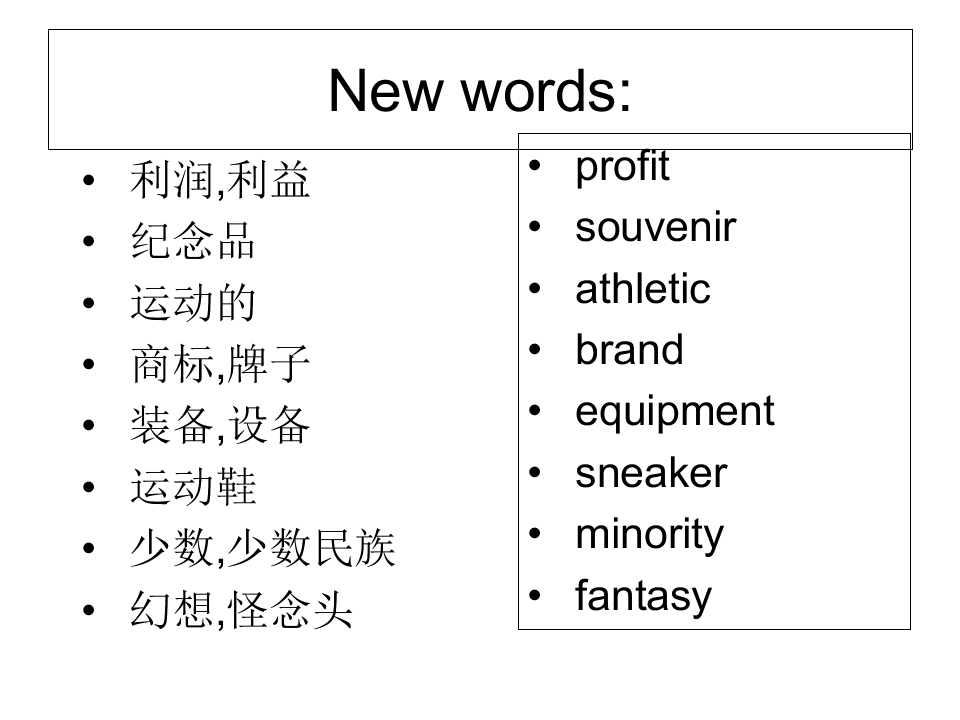 New words:

• 利润,利益
• 纪念品
• 运动的
• 商标,牌子
• 装备,设备
• 运动鞋
• 少数,少数民族
• 幻想,怪念头

• profit
• souvenir
• athletic
• brand
• equipment
• sneaker
• minority
• fantasy